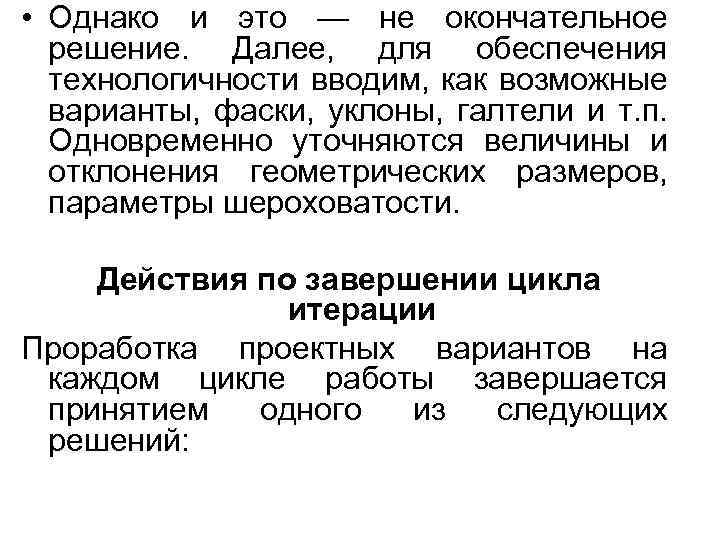 • Однако и это — не окончательное решение. Далее, для обеспечения технологичности вводим, как возможные варианты, фаски, уклоны, галтели и т.п. Одновременно уточняются величины и отклонения геометрических размеров, параметры шероховатости.

Действия по завершении цикла итерации

Проработка проектных вариантов на каждом цикле работы завершается принятием одного из следующих решений: